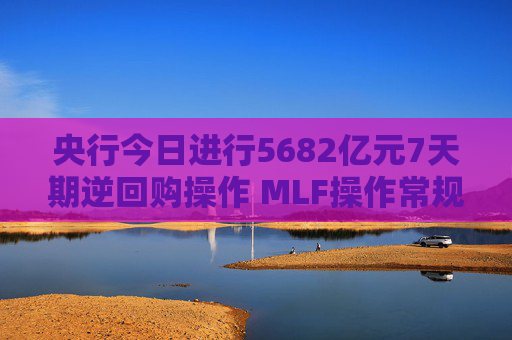 央行今日进行5682亿元7天期逆回购操作 MLF操作常规